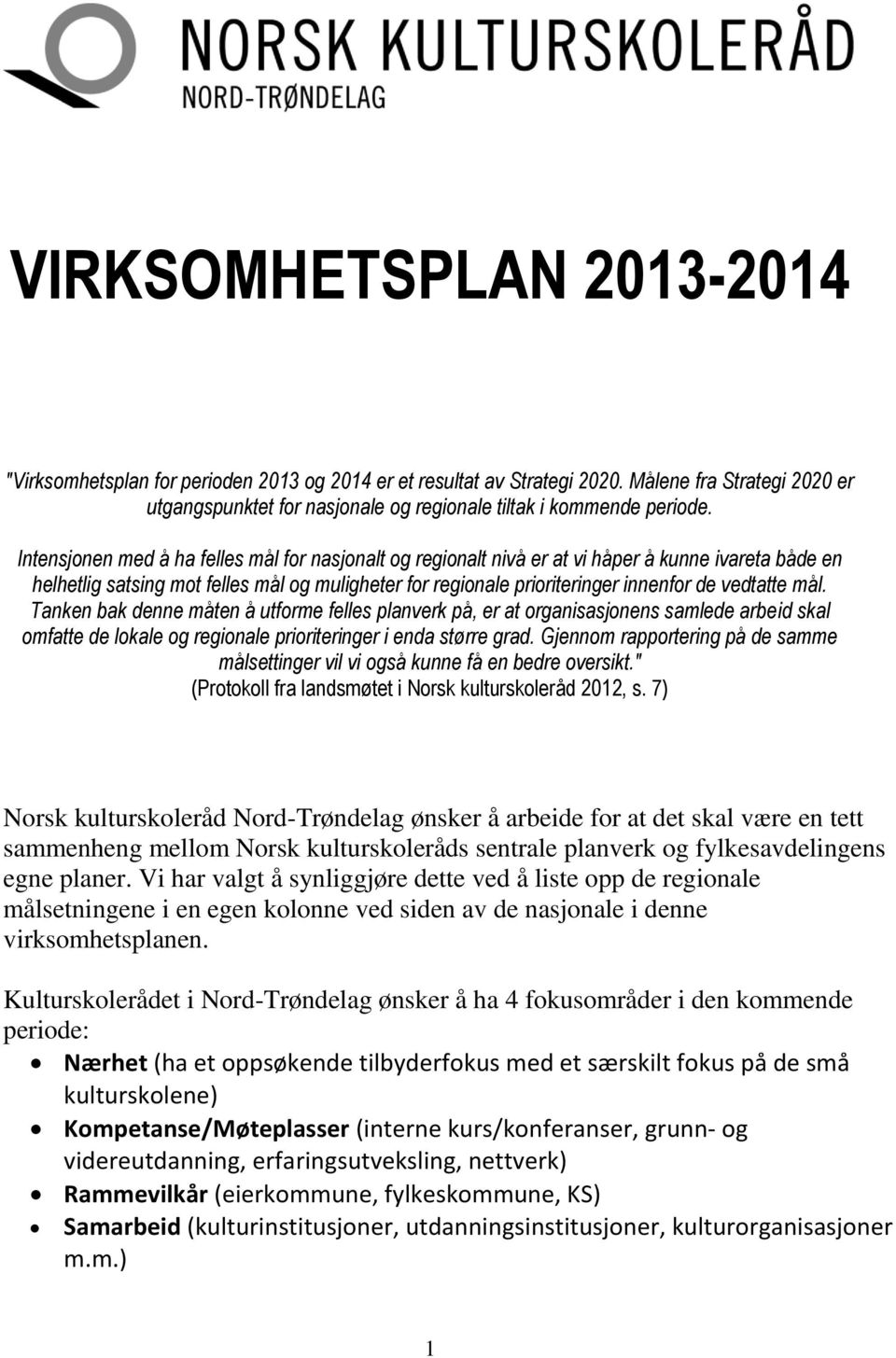 NORSK KULTURSKOLERÅD
NORD-TRØNDELAG

VIRKSOMHETSPLAN 2013-2014

"Virksomhetsplan for perioden 2013 og 2014 er et resultat av Strategi 2020. Målene fra Strategi 2020 er utgangspunktet for nasjonale og regionale tiltak i kommende periode.

Intensjonen med å ha felles mål for nasjonalt og regionalt nivå er at vi håper å kunne ivareta både en helhetlig satsing mot felles mål og muligheter for regionale prioriteringer innenfor de vedtatte mål. Tanken bak denne måten å utforme felles planverk på, er at organisasjonens samlede arbeid skal omfatte de lokale og regionale prioriteringer i enda større grad. Gjennom rapportering på de samme målsettinger vil vi også kunne få en bedre oversikt."
(Protokoll fra landsmøtet i Norsk kulturskoleråd 2012, s. 7)

Norsk kulturskoleråd Nord-Trøndelag ønsker å arbeide for at det skal være en tett sammenheng mellom Norsk kulturskoleråds sentrale planverk og fylkesavdelingens egne planer. Vi har valgt å synliggjøre dette ved å liste opp de regionale målsetningene i en egen kolonne ved siden av de nasjonale i denne virksomhetsplanen.

Kulturskolerådet i Nord-Trøndelag ønsker å ha 4 fokusområder i den kommende periode:
• Nærhet (ha et oppsøkende tilbyderfokus med et særskilt fokus på de små kulturskolene)
• Kompetanse/Møteplasser (interne kurs/konferanser, grunn- og videreutdanning, erfaringsutveksling, nettverk)
• Rammevilkår (eierkommune, fylkeskommune, KS)
• Samarbeid (kulturinstitusjoner, utdanningsinstitusjoner, kulturorganisasjoner m.m.)

1